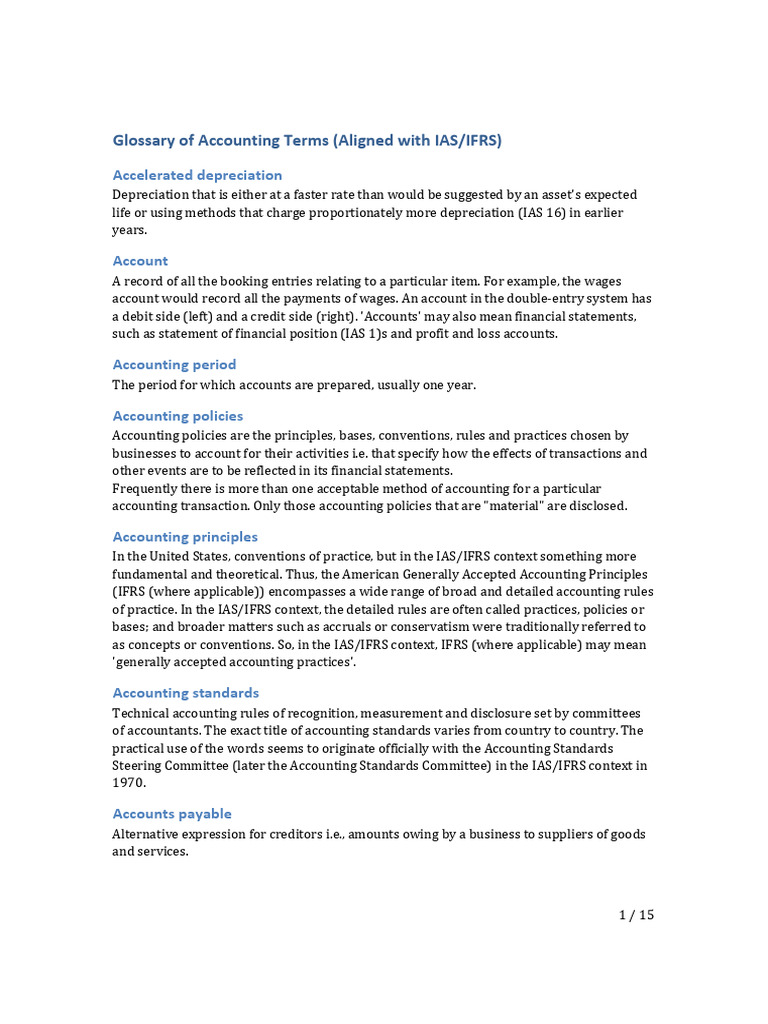 Glossary of Accounting Terms (Aligned with IAS/IFRS)

Accelerated depreciation

Depreciation that is either at a faster rate than would be suggested by an asset's expected life or using methods that charge proportionately more depreciation (IAS 16) in earlier years.

Account

A record of all the booking entries relating to a particular item. For example, the wages account would record all the payments of wages. An account in the double-entry system has a debit side (left) and a credit side (right). 'Accounts' may also mean financial statements, such as statement of financial position (IAS 1)s and profit and loss accounts.

Accounting period

The period for which accounts are prepared, usually one year.

Accounting policies

Accounting policies are the principles, bases, conventions, rules and practices chosen by businesses to account for their activities i.e. that specify how the effects of transactions and other events are to be reflected in its financial statements.
Frequently there is more than one acceptable method of accounting for a particular accounting transaction. Only those accounting policies that are "material" are disclosed.

Accounting principles

In the United States, conventions of practice, but in the IAS/IFRS context something more fundamental and theoretical. Thus, the American Generally Accepted Accounting Principles (IFRS (where applicable)) encompasses a wide range of broad and detailed accounting rules of practice. In the IAS/IFRS context, the detailed rules are often called practices, policies or bases; and broader matters such as accruals or conservatism were traditionally referred to as concepts or conventions. So, in the IAS/IFRS context, IFRS (where applicable) may mean 'generally accepted accounting practices'.

Accounting standards

Technical accounting rules of recognition, measurement and disclosure set by committees of accountants. The exact title of accounting standards varies from country to country. The practical use of the words seems to originate officially with the Accounting Standards Steering Committee (later the Accounting Standards Committee) in the IAS/IFRS context in 1970.

Accounts payable

Alternative expression for creditors i.e., amounts owing by a business to suppliers of goods and services.

1 / 15